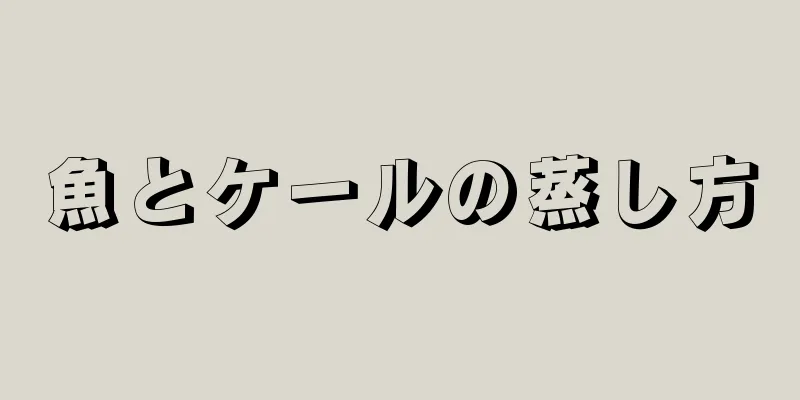 魚とケールの蒸し方